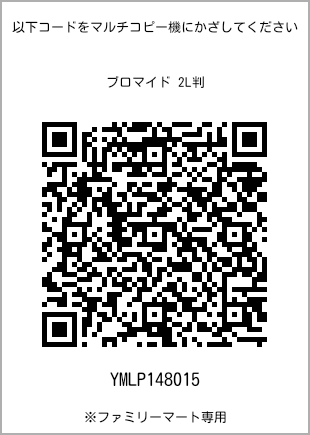 以下コードをマルチコピー機にかざしてください

ブロマイド 2L判

YMLP148015

※ファミリーマート専用